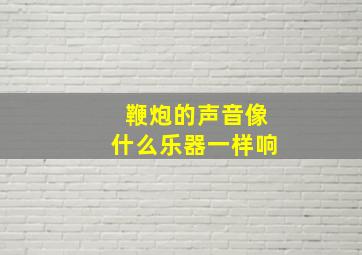 鞭炮的声音像
什么乐器一样响